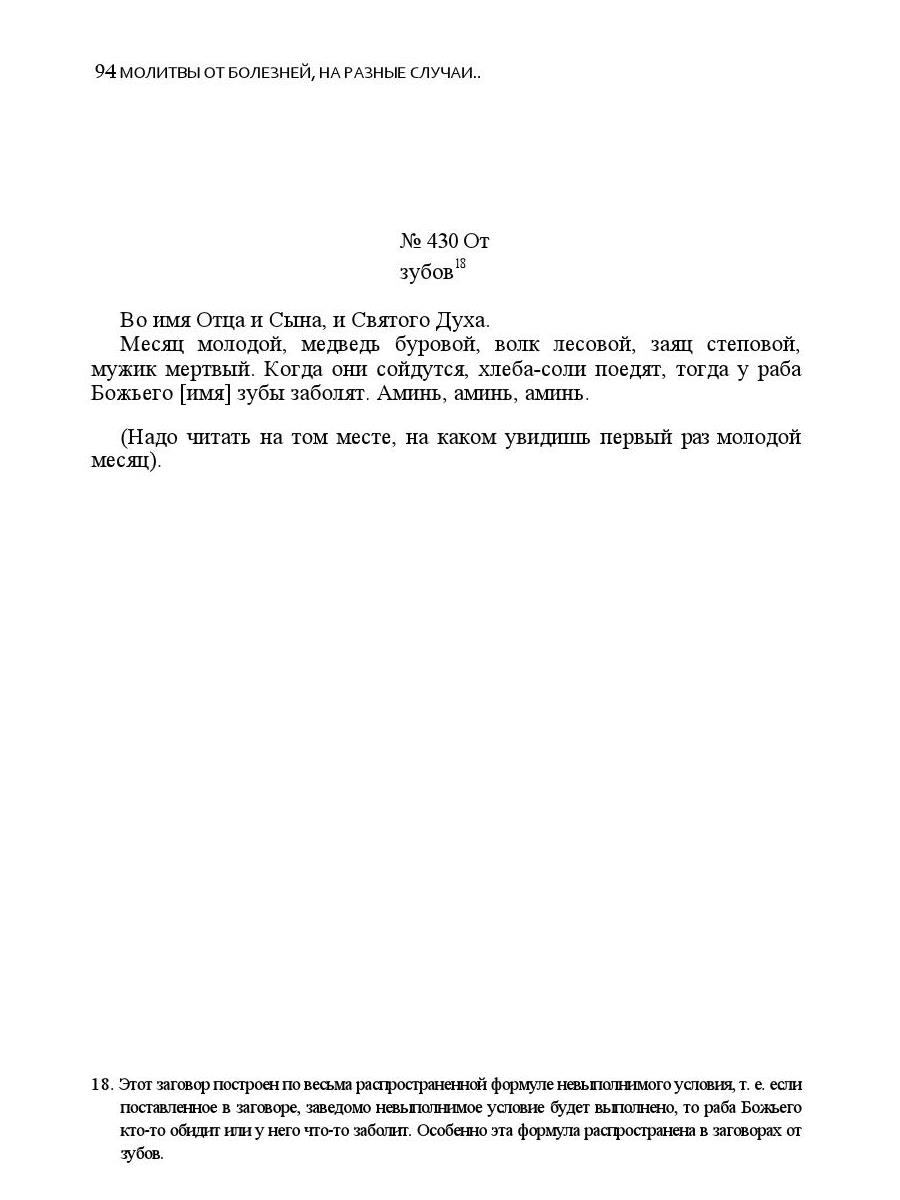 94 МОЛИТВЫ ОТ БОЛЕЗНЕЙ, НА РАЗНЫЕ СЛУЧАИ..

№ 430 От зубов$^{18}$

Во имя Отца и Сына, и Святого Духа.

Месяц молодой, медведь буровой, волк лесовой, заяц степовой, мужик мертвый. Когда они сойдутся, хлеба-соли поедят, тогда у раба Божьего [имя] зубы заболят. Аминь, аминь, аминь.

(Надо читать на том месте, на каком увидишь первый раз молодой месяц).

18. Этот заговор построен по весьма распространенной формуле невыполнимого условия, т. е. если поставленное в заговоре, заведомо невыполнимое условие будет выполнено, то раба Божьего кто-то обидит или у него что-то заболит. Особенно эта формула распространена в заговорах от зубов.